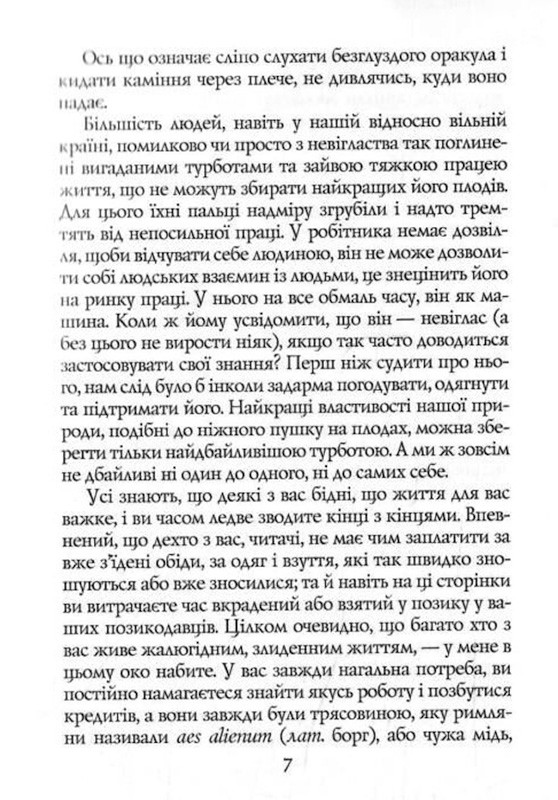 Ось що означає сліпо слухати безглуздого оракула і кидати каміння через плече, не дивлячись, куди воно падає.

Більшість людей, навіть у нашій відносно вільній країні, помилково чи просто з невігластва так поглинені вигаданими турботами та зайвою тяжкою працею життя, що не можуть збирати найкращих його плодів. Для цього їхні пальці надміру згрубіли і надто тремтять від непосильної праці. У робітника немає дозвілля, щоби відчувати себе людиною, він не може дозволити собі людських взаємин із людьми, це знецінить його на ринку праці. У нього на все обмаль часу, він як машина. Коли ж йому усвідомити, що він — невіглас (а без цього не вирости ніяк), якщо так часто доводиться застосовувати свої знання? Перш ніж судити про нього, нам слід було б інколи задарма погодувати, одягнути та підтримати його. Найкращі властивості нашої природи, подібні до ніжного пушку на плодах, можна зберегти тільки найдбайливішою турботою. А ми ж зовсім не дбайливі ні один до одного, ні до самих себе.

Усі знають, що деякі з вас бідні, що життя для вас важке, і ви часом ледве зводите кінці з кінцями. Впевнений, що дехто з вас, читачі, не має чим заплатити за вже з'їдені обіди, за одяг і взуття, які так швидко зношуються або вже зносилися; та й навіть на ці сторінки ви витрачаєте час вкрадений або взятий у позику у ваших позикодавців. Цілком очевидно, що багато хто з вас живе жалюгідним, злиденним життям, — у мене в цьому око набите. У вас завжди нагальна потреба, ви постійно намагаєтеся знайти якусь роботу і позбутися кредитів, а вони завжди були трясовиною, яку римляни називали aes alienum (лат. борг), або чужа мідь,

7